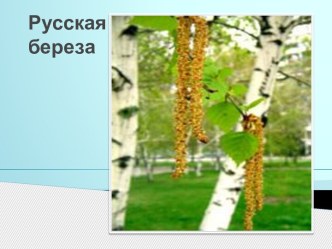 Русская береза